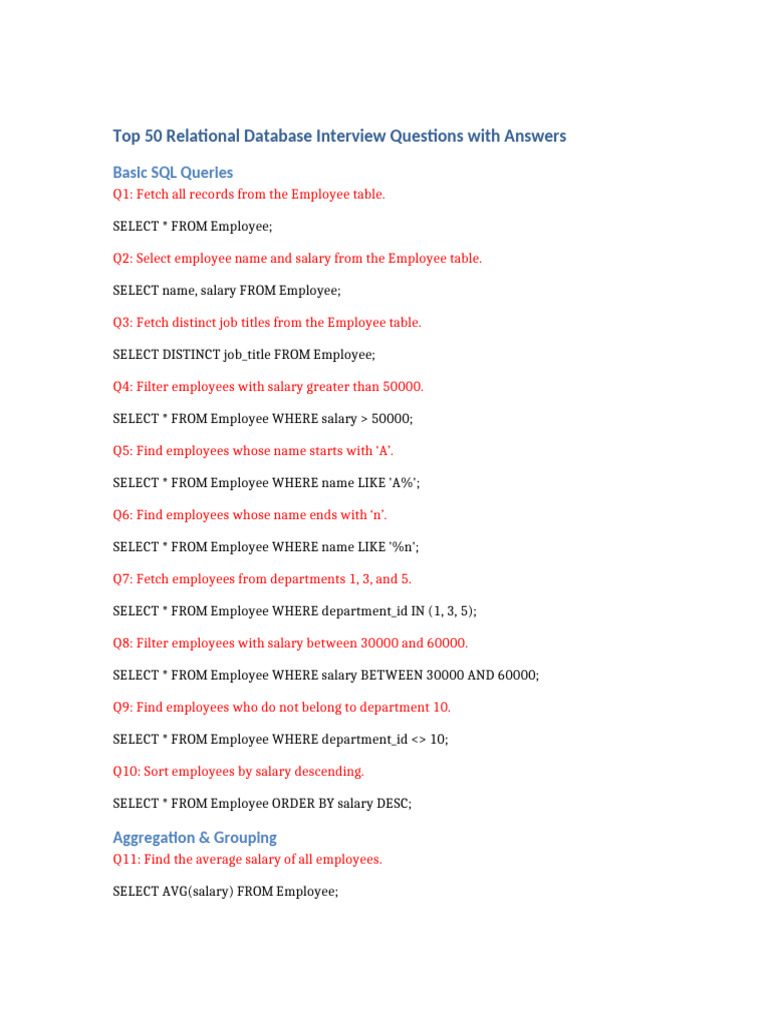 Top 50 Relational Database Interview Questions with Answers

Basic SQL Queries

Q1: Fetch all records from the Employee table.

SELECT * FROM Employee;

Q2: Select employee name and salary from the Employee table.

SELECT name, salary FROM Employee;

Q3: Fetch distinct job titles from the Employee table.

SELECT DISTINCT job_title FROM Employee;

Q4: Filter employees with salary greater than 50000.

SELECT * FROM Employee WHERE salary > 50000;

Q5: Find employees whose name starts with 'A'.

SELECT * FROM Employee WHERE name LIKE 'A%';

Q6: Find employees whose name ends with 'n'.

SELECT * FROM Employee WHERE name LIKE '%n';

Q7: Fetch employees from departments 1, 3, and 5.

SELECT * FROM Employee WHERE department_id IN (1, 3, 5);

Q8: Filter employees with salary between 30000 and 60000.

SELECT * FROM Employee WHERE salary BETWEEN 30000 AND 60000;

Q9: Find employees who do not belong to department 10.

SELECT * FROM Employee WHERE department_id <> 10;

Q10: Sort employees by salary descending.

SELECT * FROM Employee ORDER BY salary DESC;

Aggregation & Grouping

Q11: Find the average salary of all employees.

SELECT AVG(salary) FROM Employee;